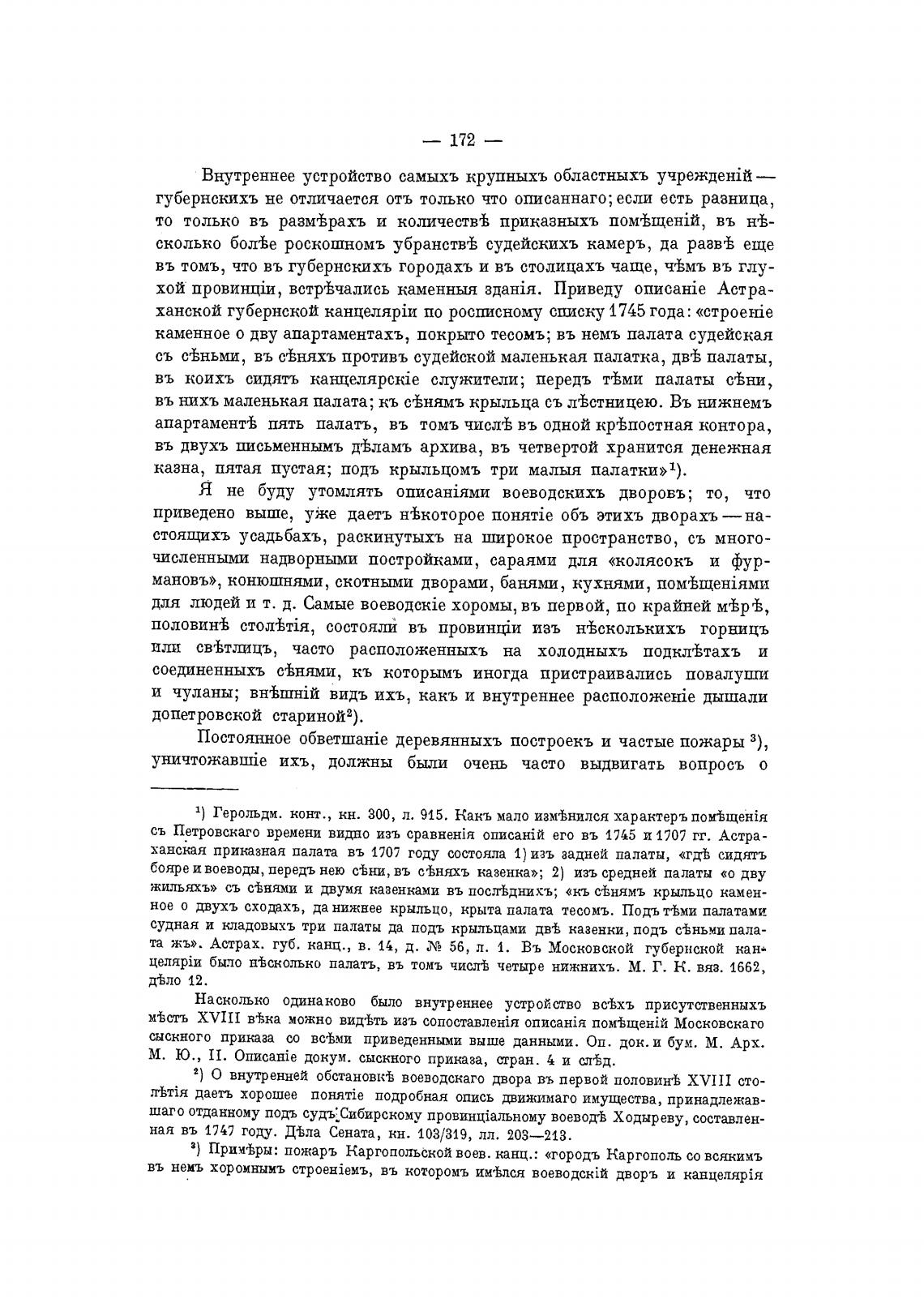 — 172 —

Внутреннее устройство самыхъ крупныхъ областныхъ учрежденій — губернскихъ не отличается отъ только что описаннаго; если есть разница, то только въ размѣрахъ и количествѣ приказныхъ помѣщеній, въ нѣсколько болѣе роскошномъ убранствѣ судейскихъ камеръ, да развѣ еще въ томъ, что въ губернскихъ городахъ и въ столицахъ чаще, чѣмъ въ глухой провинціи, встрѣчались каменныя зданія. Приведу описаніе Астраханской губернской канцеляріи по росписному списку 1745 года: «строеніе каменное о дву апартаментахъ, покрыто тесомъ; въ немъ палата судейская съ сѣньми, въ сѣняхъ противъ судейской маленькая палатка, двѣ палаты, въ коихъ сидятъ канцелярскіе служители; передъ тѣми палаты сѣни, въ нихъ маленькая палата; къ сѣнямъ крыльца съ лѣстницею. Въ нижнемъ апартаментѣ пять палатъ, въ томъ числѣ въ одной крѣпостная контора, въ двухъ письменнымъ дѣламъ архива, въ четвертой хранится денежная казна, пятая пустая; подъ крыльцомъ три малыя палатки»$^1$).

Я не буду утомлять описаніями воеводскихъ дворовъ; то, что приведено выше, уже даетъ нѣкоторое понятіе объ этихъ дворахъ — настоящихъ усадьбахъ, раскинутыхъ на широкое пространство, съ многочисленными надворными постройками, сараями для «колясокъ и фурмановъ», конюшнями, скотными дворами, банями, кухнями, помѣщеніями для людей и т. д. Самые воеводскіе хоромы, въ первой, по крайней мѣрѣ, половинѣ столѣтія, состояли въ провинціи изъ нѣсколькихъ горницъ или свѣтлицъ, часто расположенныхъ на холодныхъ подклѣтахъ и соединенныхъ сѣнями, къ которымъ иногда пристраивались повалуши и чуланы; внѣшній видъ ихъ, какъ и внутреннее расположеніе дышали допетровской стариной$^2$).

Постоянное обветшаніе деревянныхъ построекъ и частые пожары $^3$), уничтожавшіе ихъ, должны были очень часто выдвигать вопросъ о

$^1$) Герольдм. конт., кн. 300, л. 915. Какъ мало измѣнился характеръ помѣщенія съ Петровскаго времени видно изъ сравненія описаній его въ 1745 и 1707 гг. Астраханская приказная палата въ 1707 году состояла 1) изъ задней палаты, «гдѣ сидятъ бояре и воеводы, передъ нею сѣни, въ сѣняхъ казенка»; 2) изъ средней палаты «о дву жильяхъ» съ сѣнями и двумя казенками въ послѣднихъ; «къ сѣнямъ крыльцо каменное о двухъ сходахъ, да нижнее крыльцо, крыта палата тесомъ. Подъ тѣми палатами судная и кладовыхъ три палаты да подъ крыльцами двѣ казенки, подъ сѣньми палата жъ». Астрах. губ. канц., в. 14, д. № 56, л. 1. Въ Московской губернской канцеляріи было нѣсколько палатъ, въ томъ числѣ четыре нижнихъ. М. Г. К. вяз. 1662, дѣло 12.

Насколько одинаково было внутреннее устройство всѣхъ присутственныхъ мѣстъ XVIII вѣка можно видѣть изъ сопоставленія описанія помѣщеній Московскаго сыскного приказа со всѣми приведенными выше данными. Оп. док. и бум. М. Арх. М. Ю., II. Описаніе докум. сыскного приказа, стран. 4 и слѣд.

$^2$) О внутренней обстановкѣ воеводскаго двора въ первой половинѣ XVIII столѣтія даетъ хорошее понятіе подробная опись движимаго имущества, принадлежавшаго отданному подъ судъ Сибирскому провинціальному воеводѣ Ходыреву, составленная въ 1747 году. Дѣла Сената, кн. 103/319, лл. 203—213.

$^3$) Примѣры: пожаръ Каргопольской воев. канц.: «городъ Каргополь со всякимъ въ немъ хоромнымъ строеніемъ, въ которомъ имѣлся воеводскій дворъ и канцелярія